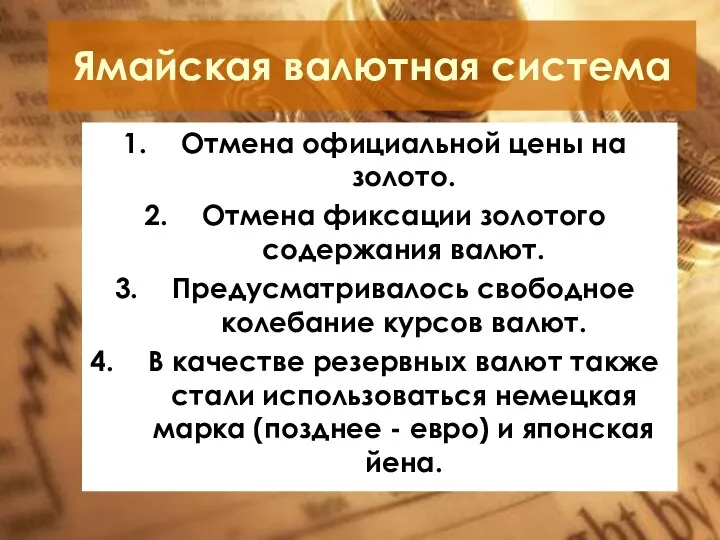 Ямайская валютная система

1. Отмена официальной цены на золото.
2. Отмена фиксации золотого содержания валют.
3. Предусматривалось свободное колебание курсов валют.
4. В качестве резервных валют также стали использоваться немецкая марка (позднее - евро) и японская йена.